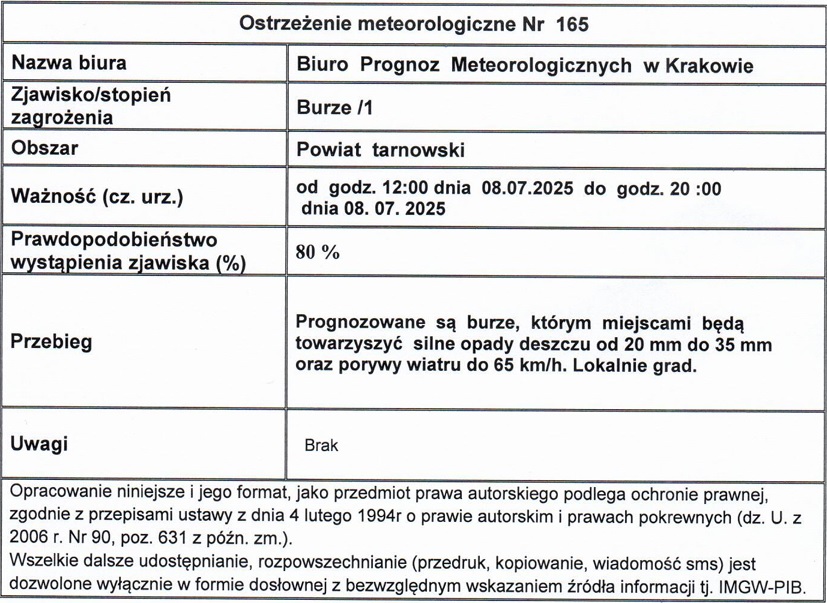 | Ostrzeżenie meteorologiczne Nr 165 | |
|---|---|
| Nazwa biura | Biuro Prognoz Meteorologicznych w Krakowie |
| Zjawisko/stopień zagrożenia | Burze /1 |
| Obszar | Powiat tarnowski |
| Ważność (cz. urz.) | od godz. 12:00 dnia 08.07.2025 do godz. 20 :00 dnia 08. 07. 2025 |
| Prawdopodobieństwo wystąpienia zjawiska (%) | 80 % |
| Przebieg | Prognozowane są burze, którym miejscami będą towarzyszyć silne opady deszczu od 20 mm do 35 mm oraz porywy wiatru do 65 km/h. Lokalnie grad. |
| Uwagi | Brak |

Opracowanie niniejsze i jego format, jako przedmiot prawa autorskiego podlega ochronie prawnej, zgodnie z przepisami ustawy z dnia 4 lutego 1994r o prawie autorskim i prawach pokrewnych (dz. U. z 2006 r. Nr 90, poz. 631 z późn. zm.).
Wszelkie dalsze udostępnianie, rozpowszechnianie (przedruk, kopiowanie, wiadomość sms) jest dozwolone wyłącznie w formie dosłownej z bezwzględnym wskazaniem źródła informacji tj. IMGW-PIB.